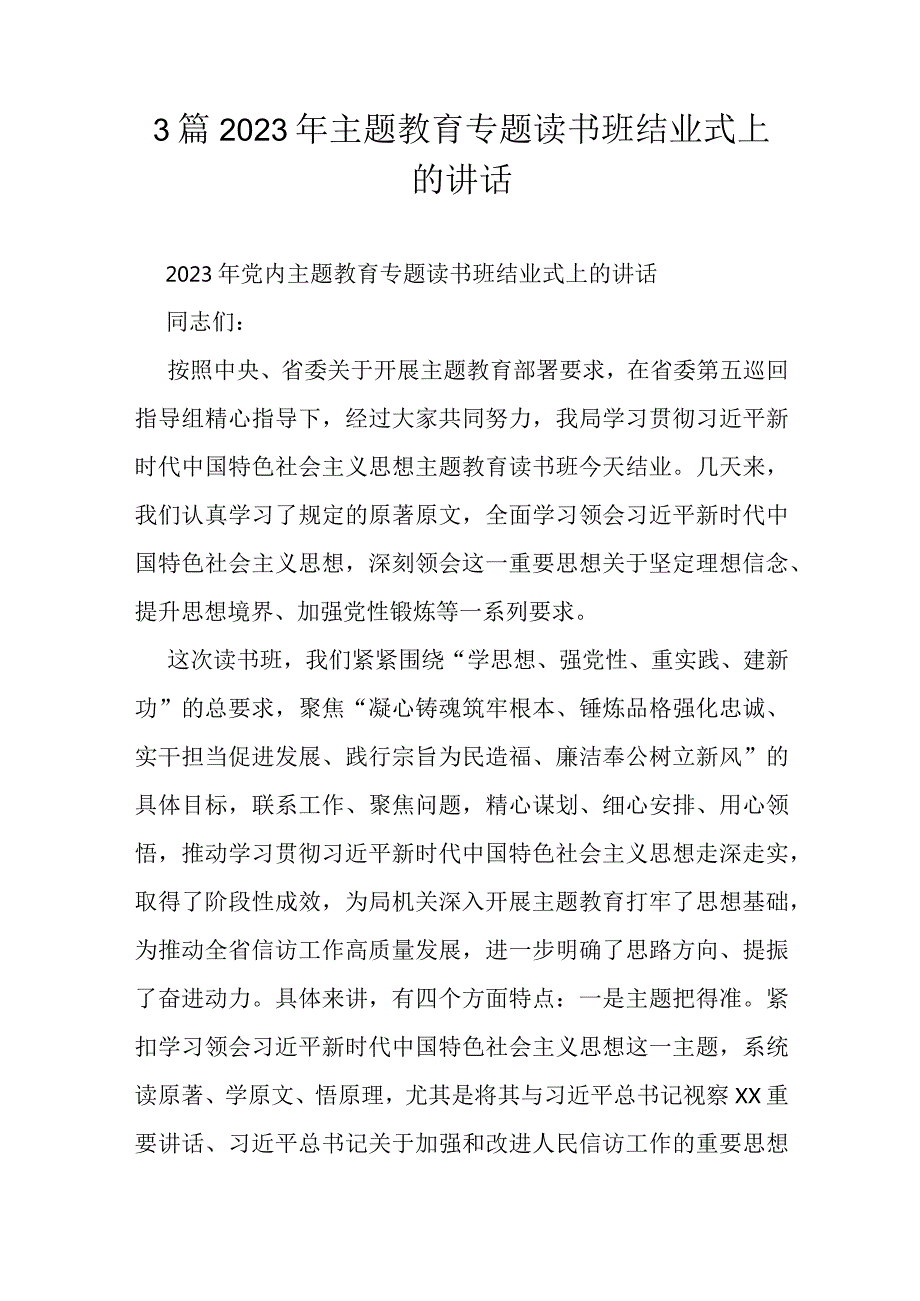 3篇2023年主题教育专题读书班结业式上的讲话

2023年党内主题教育专题读书班结业式上的讲话

同志们：

按照中央、省委关于开展主题教育部署要求，在省委第五巡回指导组精心指导下，经过大家共同努力，我局学习贯彻习近平新时代中国特色社会主义思想主题教育读书班今天结业。几天来，我们认真学习了规定的原著原文，全面学习领会习近平新时代中国特色社会主义思想，深刻领会这一重要思想关于坚定理想信念、提升思想境界、加强党性锻炼等一系列要求。

这次读书班，我们紧紧围绕“学思想、强党性、重实践、建新功”的总要求，聚焦“凝心铸魂筑牢根本、锤炼品格强化忠诚、实干担当促进发展、践行宗旨为民造福、廉洁奉公树立新风”的具体目标，联系工作、聚焦问题，精心谋划、细心安排、用心领悟，推动学习贯彻习近平新时代中国特色社会主义思想走深走实，取得了阶段性成效，为局机关深入开展主题教育打牢了思想基础，为推动全省信访工作高质量发展，进一步明确了思路方向、提振了奋进动力。具体来讲，有四个方面特点：一是主题把得准。紧扣学习领会习近平新时代中国特色社会主义思想这一主题，系统读原著、学原文、悟原理，尤其是将其与习近平总书记视察XX重要讲话、习近平总书记关于加强和改进人民信访工作的重要思想